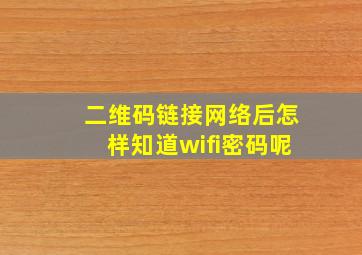 二维码链接网络后怎样知道wifi密码呢